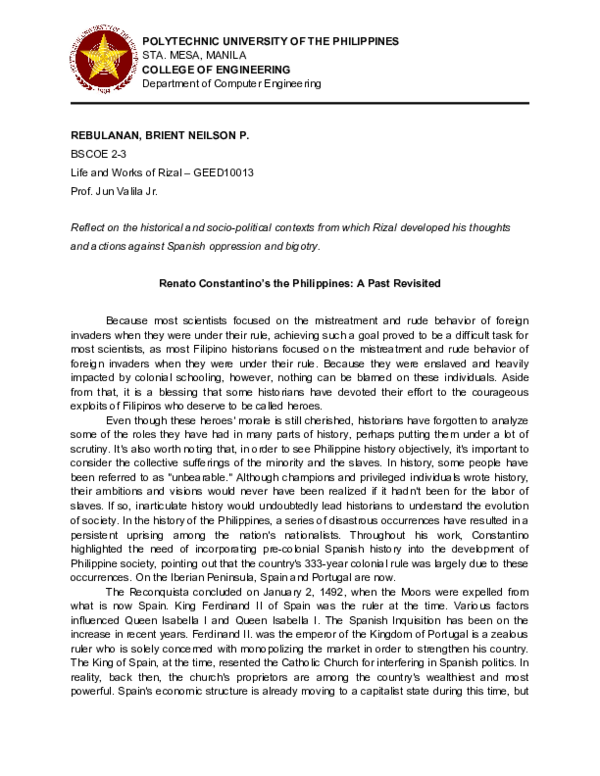 POLYTECHNIC UNIVERSITY OF THE PHILIPPINES
STA. MESA, MANILA
COLLEGE OF ENGINEERING
Department of Computer Engineering

REBULANAN, BRIENT NEILSON P.
BSCOE 2-3
Life and Works of Rizal – GEED10013
Prof. Jun Valila Jr.

Reflect on the historical and socio-political contexts from which Rizal developed his thoughts and actions against Spanish oppression and bigotry.

Renato Constantino's the Philippines: A Past Revisited

Because most scientists focused on the mistreatment and rude behavior of foreign invaders when they were under their rule, achieving such a goal proved to be a difficult task for most scientists, as most Filipino historians focused on the mistreatment and rude behavior of foreign invaders when they were under their rule. Because they were enslaved and heavily impacted by colonial schooling, however, nothing can be blamed on these individuals. Aside from that, it is a blessing that some historians have devoted their effort to the courageous exploits of Filipinos who deserve to be called heroes.

Even though these heroes' morale is still cherished, historians have forgotten to analyze some of the roles they have had in many parts of history, perhaps putting them under a lot of scrutiny. It's also worth noting that, in order to see Philippine history objectively, it's important to consider the collective sufferings of the minority and the slaves. In history, some people have been referred to as "unbearable." Although champions and privileged individuals wrote history, their ambitions and visions would never have been realized if it hadn't been for the labor of slaves. If so, inarticulate history would undoubtedly lead historians to understand the evolution of society. In the history of the Philippines, a series of disastrous occurrences have resulted in a persistent uprising among the nation's nationalists. Throughout his work, Constantino highlighted the need of incorporating pre-colonial Spanish history into the development of Philippine society, pointing out that the country's 333-year colonial rule was largely due to these occurrences. On the Iberian Peninsula, Spain and Portugal are now.

The Reconquista concluded on January 2, 1492, when the Moors were expelled from what is now Spain. King Ferdinand II of Spain was the ruler at the time. Various factors influenced Queen Isabella I and Queen Isabella I. The Spanish Inquisition has been on the increase in recent years. Ferdinand II. was the emperor of the Kingdom of Portugal is a zealous ruler who is solely concerned with monopolizing the market in order to strengthen his country. The King of Spain, at the time, resented the Catholic Church for interfering in Spanish politics. In reality, back then, the church's proprietors are among the country's wealthiest and most powerful. Spain's economic structure is already moving to a capitalist state during this time, but